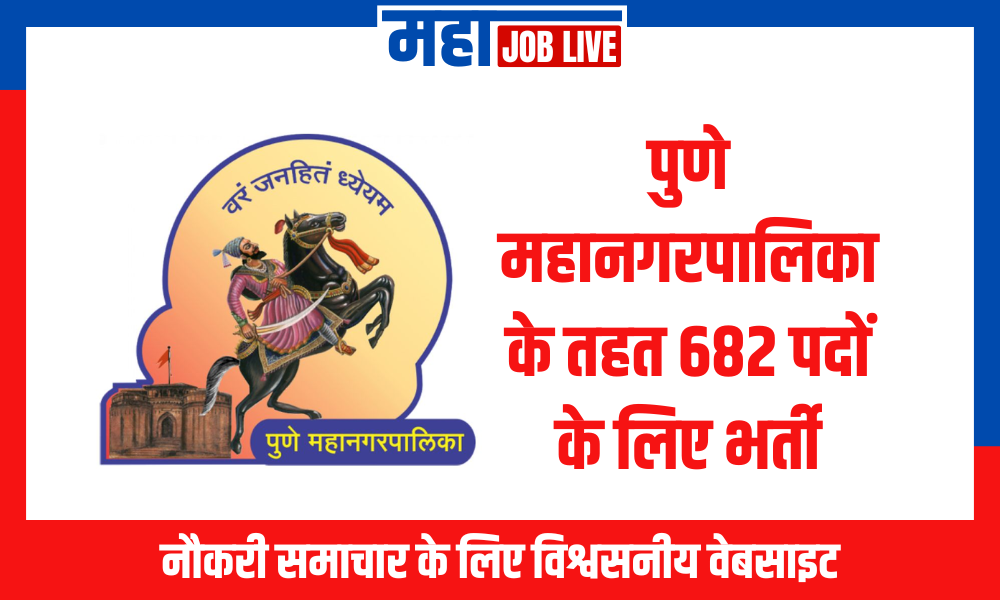 महा JOB LIVE

वरं जनहितं ध्येयम

पुणे महानगरपालिका

पुणे महानगरपालिका के तहत 682 पदों के लिए भर्ती

नौकरी समाचार के लिए विश्वसनीय वेबसाइट